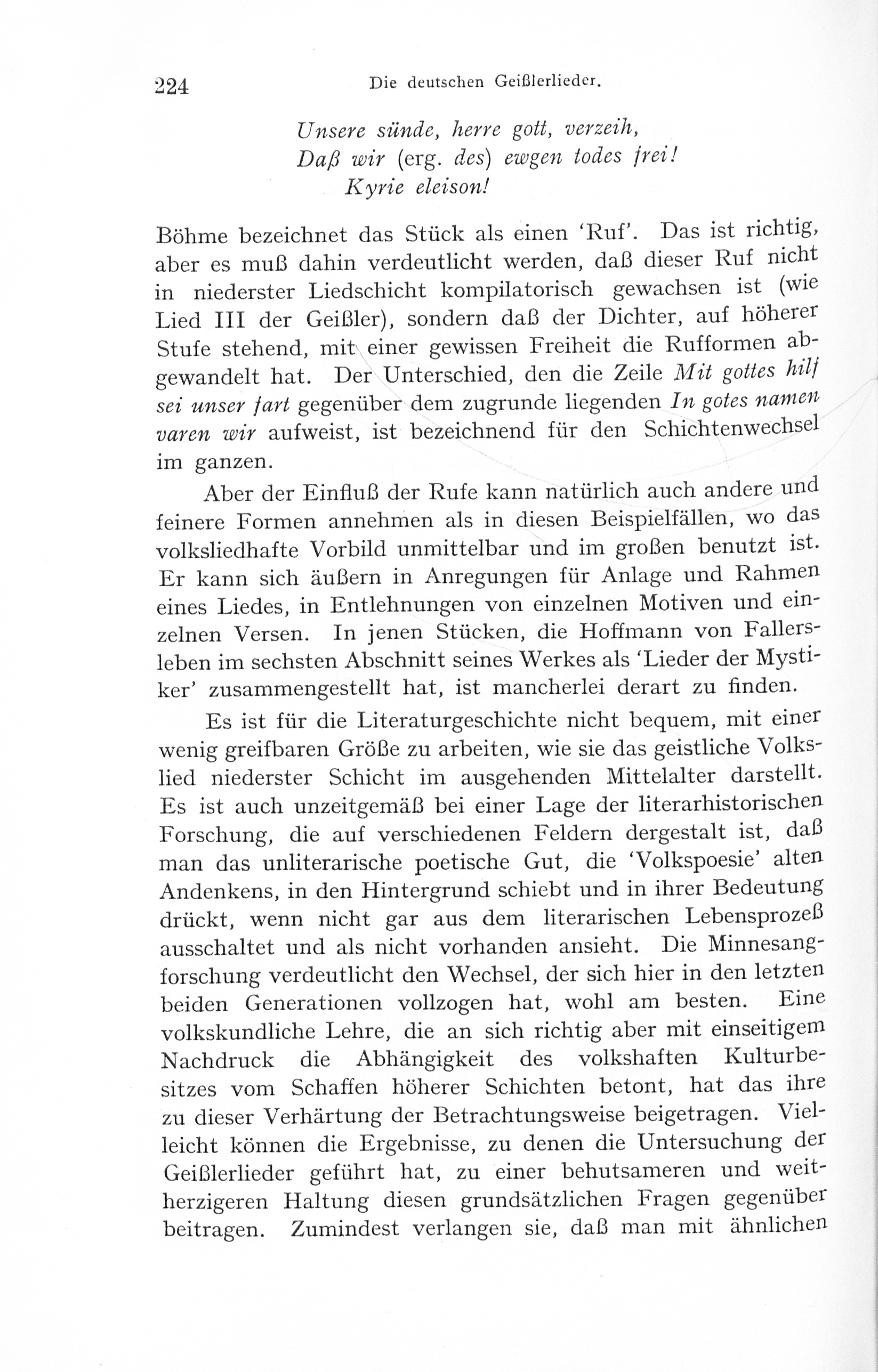 224 Die deutschen Geißlerlieder.

Unsere sünde, herre gott, verzeih,
Daß wir (erg. des) ewgen todes frei!
Kyrie eleison!

Böhme bezeichnet das Stück als einen 'Ruf'. Das ist richtig, aber es muß dahin verdeutlicht werden, daß dieser Ruf nicht in niederster Liedschicht kompilatorisch gewachsen ist (wie Lied III der Geißler), sondern daß der Dichter, auf höherer Stufe stehend, mit einer gewissen Freiheit die Rufformen abgewandelt hat. Der Unterschied, den die Zeile Mit gottes hilf sei unser fart gegenüber dem zugrunde liegenden In gotes namen varen wir aufweist, ist bezeichnend für den Schichtenwechsel im ganzen.

Aber der Einfluß der Rufe kann natürlich auch andere und feinere Formen annehmen als in diesen Beispielfällen, wo das volksliedhafte Vorbild unmittelbar und im großen benutzt ist. Er kann sich äußern in Anregungen für Anlage und Rahmen eines Liedes, in Entlehnungen von einzelnen Motiven und einzelnen Versen. In jenen Stücken, die Hoffmann von Fallersleben im sechsten Abschnitt seines Werkes als 'Lieder der Mystiker' zusammengestellt hat, ist mancherlei derart zu finden.

Es ist für die Literaturgeschichte nicht bequem, mit einer wenig greifbaren Größe zu arbeiten, wie sie das geistliche Volkslied niederster Schicht im ausgehenden Mittelalter darstellt. Es ist auch unzeitgemäß bei einer Lage der literarhistorischen Forschung, die auf verschiedenen Feldern dergestalt ist, daß man das unliterarische poetische Gut, die 'Volkspoesie' alten Andenkens, in den Hintergrund schiebt und in ihrer Bedeutung drückt, wenn nicht gar aus dem literarischen Lebensprozeß ausschaltet und als nicht vorhanden ansieht. Die Minnesangforschung verdeutlicht den Wechsel, der sich hier in den letzten beiden Generationen vollzogen hat, wohl am besten. Eine volkskundliche Lehre, die an sich richtig aber mit einseitigem Nachdruck die Abhängigkeit des volkshaften Kulturbesitzes vom Schaffen höherer Schichten betont, hat das ihre zu dieser Verhärtung der Betrachtungsweise beigetragen. Vielleicht können die Ergebnisse, zu denen die Untersuchung der Geißlerlieder geführt hat, zu einer behutsameren und weitherzigeren Haltung diesen grundsätzlichen Fragen gegenüber beitragen. Zumindest verlangen sie, daß man mit ähnlichen